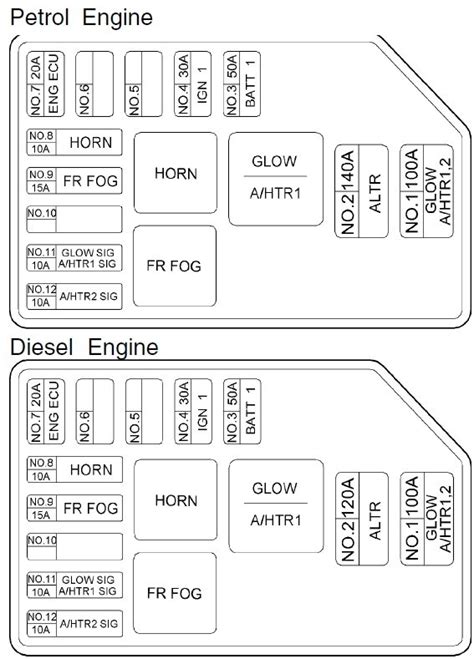 Petrol Engine

NO.7 20A ENG ECU

NO.6

NO.5

NO.4 30A IGN 1

NO.3 50A BATT 1

NO.8 10A HORN

NO.9 15A FR FOG

NO.10

NO.11 10A GLOW SIG A/HTR1 SIG

NO.12 10A A/HTR2 SIG

HORN

FR FOG

GLOW

A/HTR1

NO.2 140A ALTR

NO.1 100A GLOW A/HTR1,2

Diesel Engine

NO.7 20A ENG ECU

NO.6

NO.5

NO.4 30A IGN 1

NO.3 50A BATT 1

NO.8 10A HORN

NO.9 15A FR FOG

NO.10

NO.11 10A GLOW SIG A/HTR1 SIG

NO.12 10A A/HTR2 SIG

HORN

FR FOG

GLOW

A/HTR1

NO.2 120A ALTR

NO.1 100A GLOW A/HTR1,2